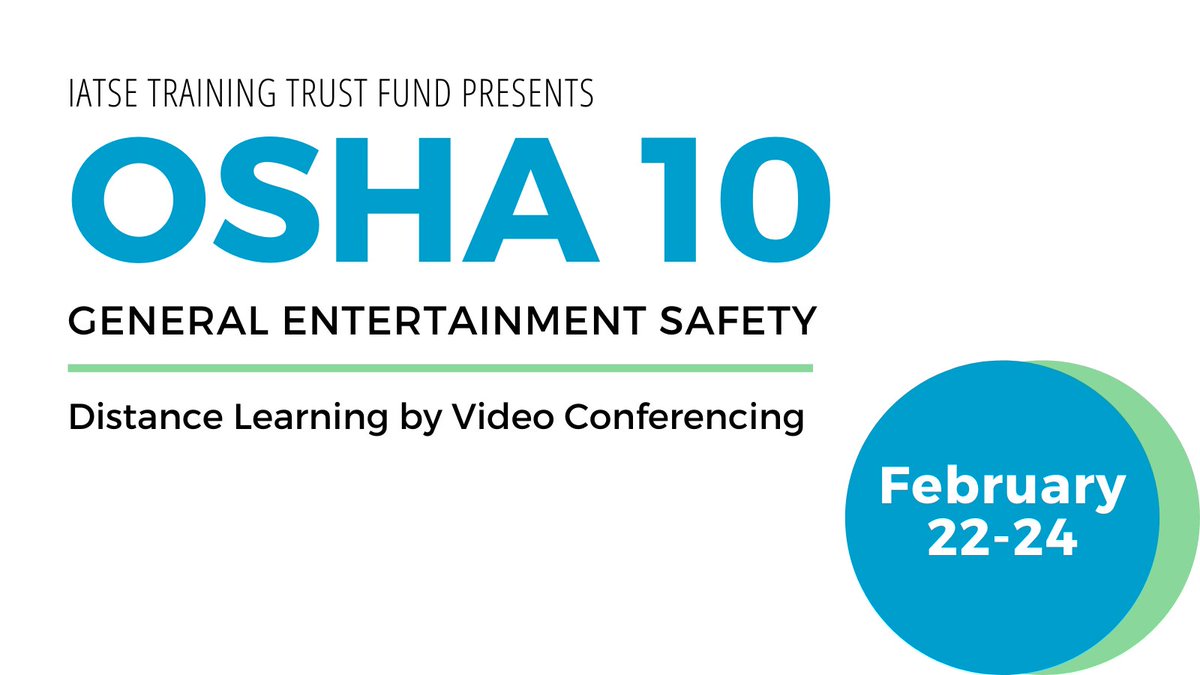 IATSE TRAINING TRUST FUND PRESENTS

OSHA 10

GENERAL ENTERTAINMENT SAFETY

Distance Learning by Video Conferencing

February 22-24